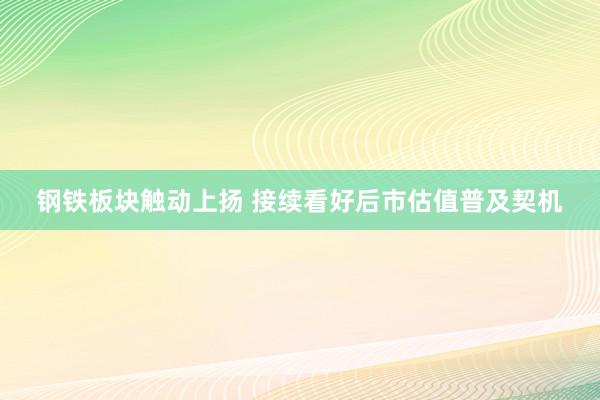 钢铁板块触动上扬 接续看好后市估值普及契机